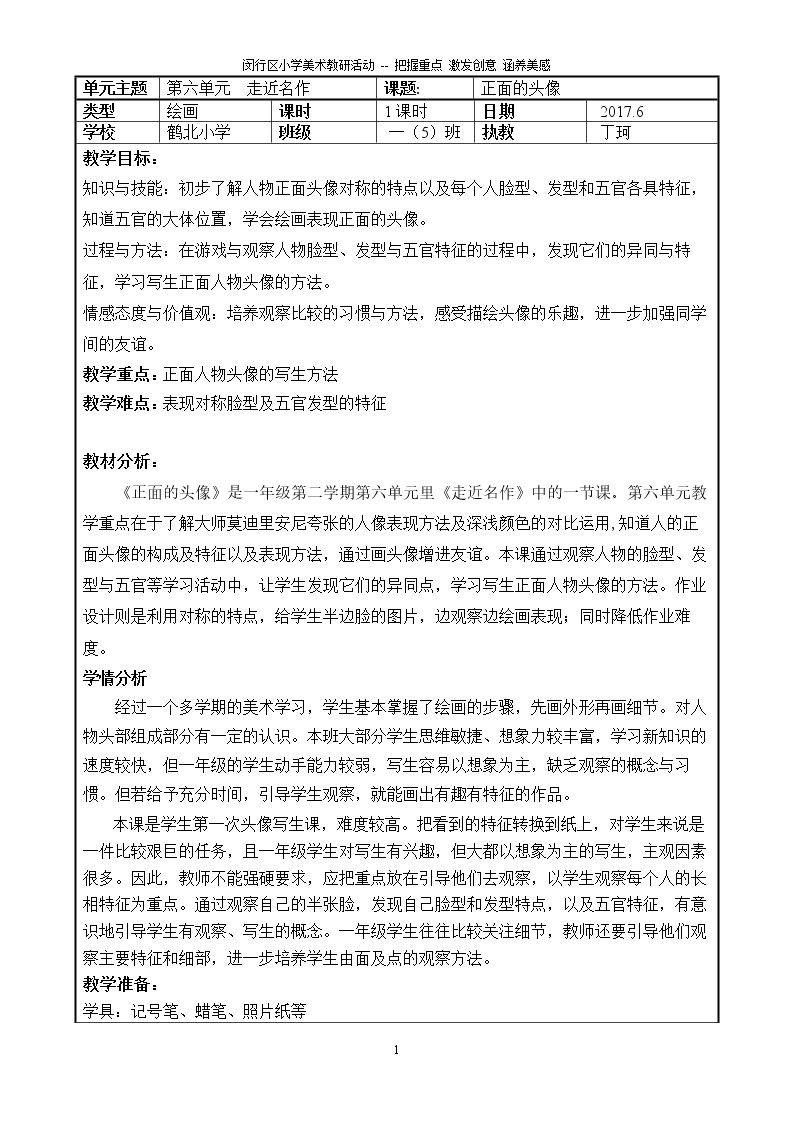 闵行区小学美术教研活动 -- 把握重点 激发创意 涵养美感

| 单元主题 | 第六单元 走近名作 | 课题: | 正面的头像 |  |  |
|---|---|---|---|---|---|
| 类型 | 绘画 | 课时 | 1课时 | 日期 | 2017.6 |
| 学校 | 鹤北小学 | 班级 | 一（5）班 | 执教 | 丁珂 |

教学目标：

知识与技能：初步了解人物正面头像对称的特点以及每个人脸型、发型和五官各具特征，知道五官的大体位置，学会绘画表现正面的头像。

过程与方法：在游戏与观察人物脸型、发型与五官特征的过程中，发现它们的异同与特征，学习写生正面人物头像的方法。

情感态度与价值观：培养观察比较的习惯与方法，感受描绘头像的乐趣，进一步加强同学间的友谊。

教学重点：正面人物头像的写生方法

教学难点：表现对称脸型及五官发型的特征

教材分析：

《正面的头像》是一年级第二学期第六单元里《走近名作》中的一节课。第六单元教学重点在于了解大师莫迪里安尼夸张的人像表现方法及深浅颜色的对比运用，知道人的正面头像的构成及特征以及表现方法，通过画头像增进友谊。本课通过观察人物的脸型、发型与五官等学习活动中，让学生发现它们的异同点，学习写生正面人物头像的方法。作业设计则是利用对称的特点，给学生半边脸的图片，边观察边绘画表现；同时降低作业难度。

学情分析

经过一个多学期的美术学习，学生基本掌握了绘画的步骤，先画外形再画细节。对人物头部组成部分有一定的认识。本班大部分学生思维敏捷、想象力较丰富，学习新知识的速度较快，但一年级的学生动手能力较弱，写生容易以想象为主，缺乏观察的概念与习惯。但若给予充分时间，引导学生观察，就能画出有趣有特征的作品。

本课是学生第一次头像写生课，难度较高。把看到的特征转换到纸上，对学生来说是一件比较艰巨的任务，且一年级学生对写生有兴趣，但大都以想象为主的写生，主观因素很多。因此，教师不能强硬要求，应把重点放在引导他们去观察，以学生观察每个人的长相特征为重点。通过观察自己的半张脸，发现自己脸型和发型特点，以及五官特征，有意识地引导学生有观察、写生的概念。一年级学生往往比较关注细节，教师还要引导他们观察主要特征和细部，进一步培养学生由面及点的观察方法。

教学准备：

学具：记号笔、蜡笔、照片纸等

1